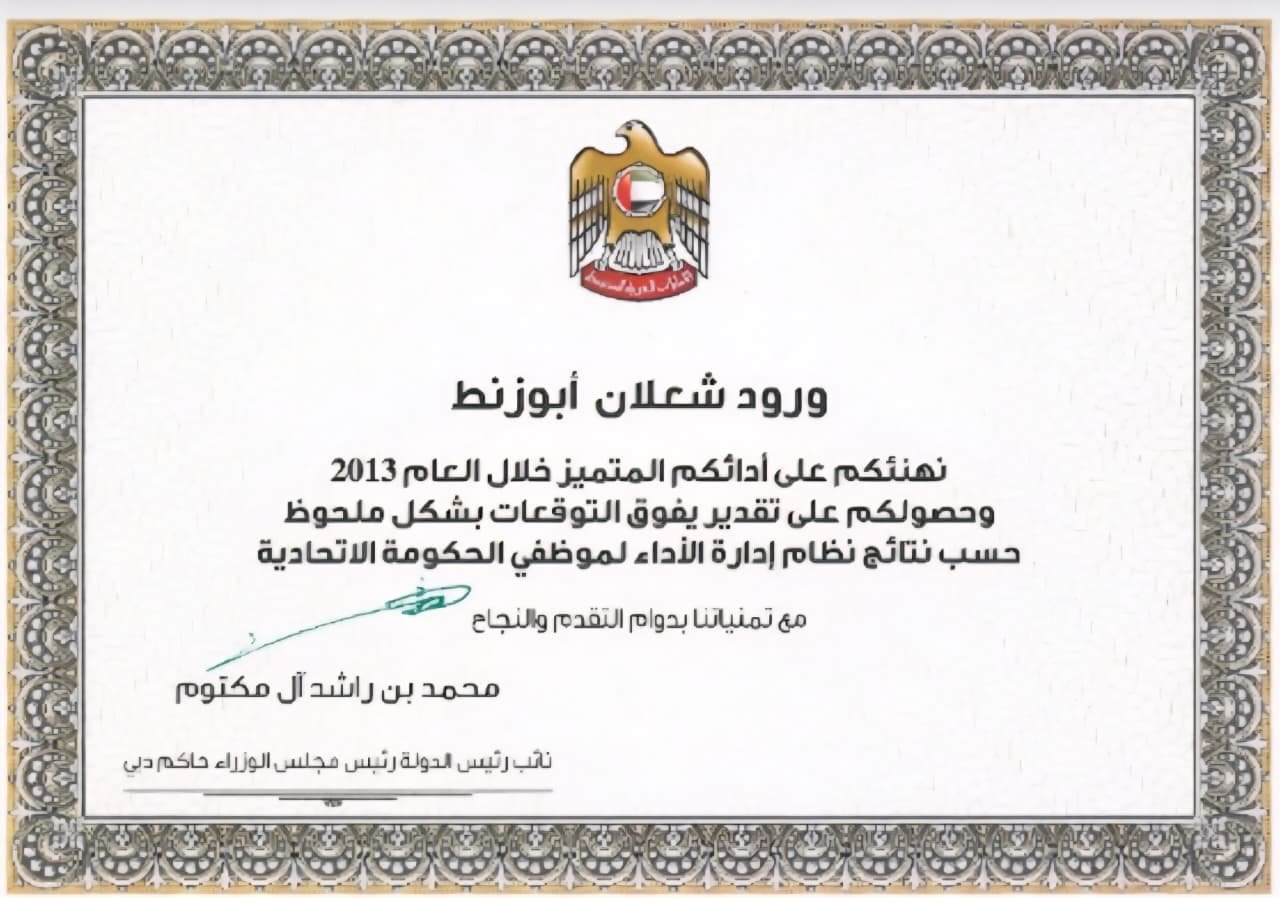 الإمارات العربية المتحدة

ورود شعلان أبوزنط

نهنئكم على أدائكم المتميز خلال العام 2013
وحصولكم على تقدير يفوق التوقعات بشكل ملحوظ
حسب نتائج نظام إدارة الأداء لموظفي الحكومة الاتحادية

مع تمنياتنا بدوام التقدم والنجاح

محمد بن راشد آل مكتوم

نائب رئيس الدولة رئيس مجلس الوزراء حاكم دبي